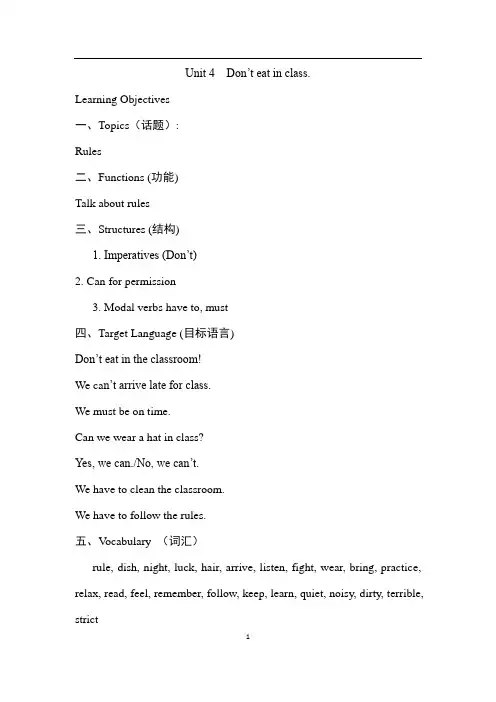 Unit 4 Don't eat in class.

Learning Objectives

一、Topics（话题）:

Rules

二、Functions (功能)

Talk about rules

三、Structures (结构)

1. Imperatives (Don't)

2. Can for permission

3. Modal verbs have to, must

四、Target Language (目标语言)

Don't eat in the classroom!

We can't arrive late for class.

We must be on time.

Can we wear a hat in class?

Yes, we can./No, we can't.

We have to clean the classroom.

We have to follow the rules.

五、Vocabulary （词汇）

rule, dish, night, luck, hair, arrive, listen, fight, wear, bring, practice, relax, read, feel, remember, follow, keep, learn, quiet, noisy, dirty, terrible, strict

1